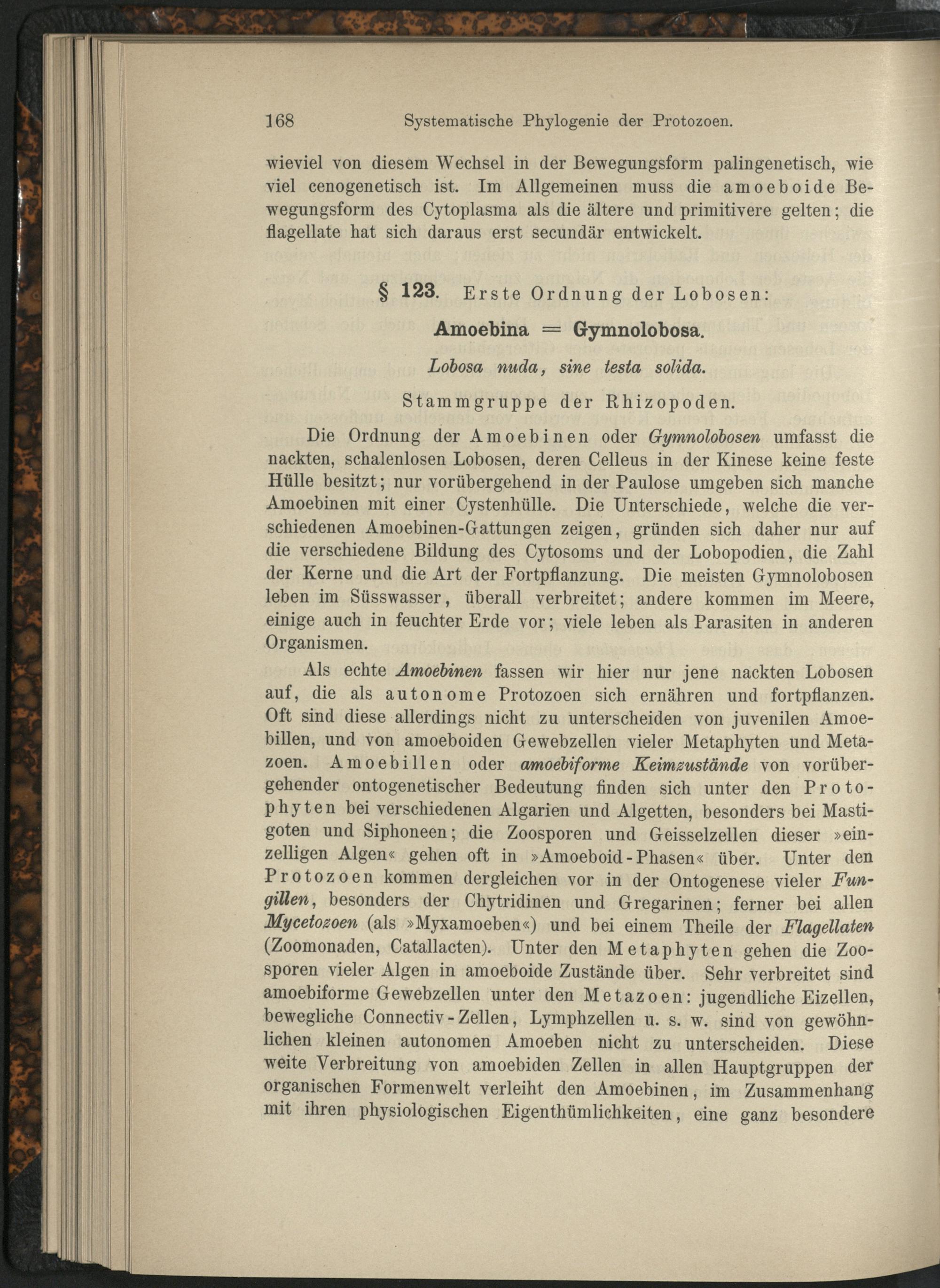 168 Systematische Phylogenie der Protozoen.

wieviel von diesem Wechsel in der Bewegungsform palingenetisch, wie viel cenogenetisch ist. Im Allgemeinen muss die amoeboide Bewegungsform des Cytoplasma als die ältere und primitivere gelten; die flagellate hat sich daraus erst secundär entwickelt.

§ 123. Erste Ordnung der Lobosen:

Amoebina = Gymnolobosa.

Lobosa nuda, sine testa solida.

Stammgruppe der Rhizopoden.

Die Ordnung der Amoebinen oder Gymnolobosen umfasst die nackten, schalenlosen Lobosen, deren Celleus in der Kinese keine feste Hülle besitzt; nur vorübergehend in der Paulose umgeben sich manche Amoebinen mit einer Cystenhülle. Die Unterschiede, welche die verschiedenen Amoebinen-Gattungen zeigen, gründen sich daher nur auf die verschiedene Bildung des Cytosoms und der Lobopodien, die Zahl der Kerne und die Art der Fortpflanzung. Die meisten Gymnolobosen leben im Süsswasser, überall verbreitet; andere kommen im Meere, einige auch in feuchter Erde vor; viele leben als Parasiten in anderen Organismen.

Als echte Amoebinen fassen wir hier nur jene nackten Lobosen auf, die als autonome Protozoen sich ernähren und fortpflanzen. Oft sind diese allerdings nicht zu unterscheiden von juvenilen Amoebillen, und von amoeboiden Gewebzellen vieler Metaphyten und Metazoen. Amoebillen oder amoebiforme Keimzustände von vorübergehender ontogenetischer Bedeutung finden sich unter den Protophyten bei verschiedenen Algarien und Algetten, besonders bei Mastigoten und Siphoneen; die Zoosporen und Geisselzellen dieser »einzelligen Algen« gehen oft in »Amoeboid-Phasen« über. Unter den Protozoen kommen dergleichen vor in der Ontogenese vieler Fungillen, besonders der Chytridinen und Gregarinen; ferner bei allen Mycetozoen (als »Myxamoeben«) und bei einem Theile der Flagellaten (Zoomonaden, Catallacten). Unter den Metaphyten gehen die Zoosporen vieler Algen in amoeboide Zustände über. Sehr verbreitet sind amoebiforme Gewebzellen unter den Metazoen: jugendliche Eizellen, bewegliche Connectiv-Zellen, Lymphzellen u. s. w. sind von gewöhnlichen kleinen autonomen Amoeben nicht zu unterscheiden. Diese weite Verbreitung von amoebiden Zellen in allen Hauptgruppen der organischen Formenwelt verleiht den Amoebinen, im Zusammenhang mit ihren physiologischen Eigenthümlichkeiten, eine ganz besondere